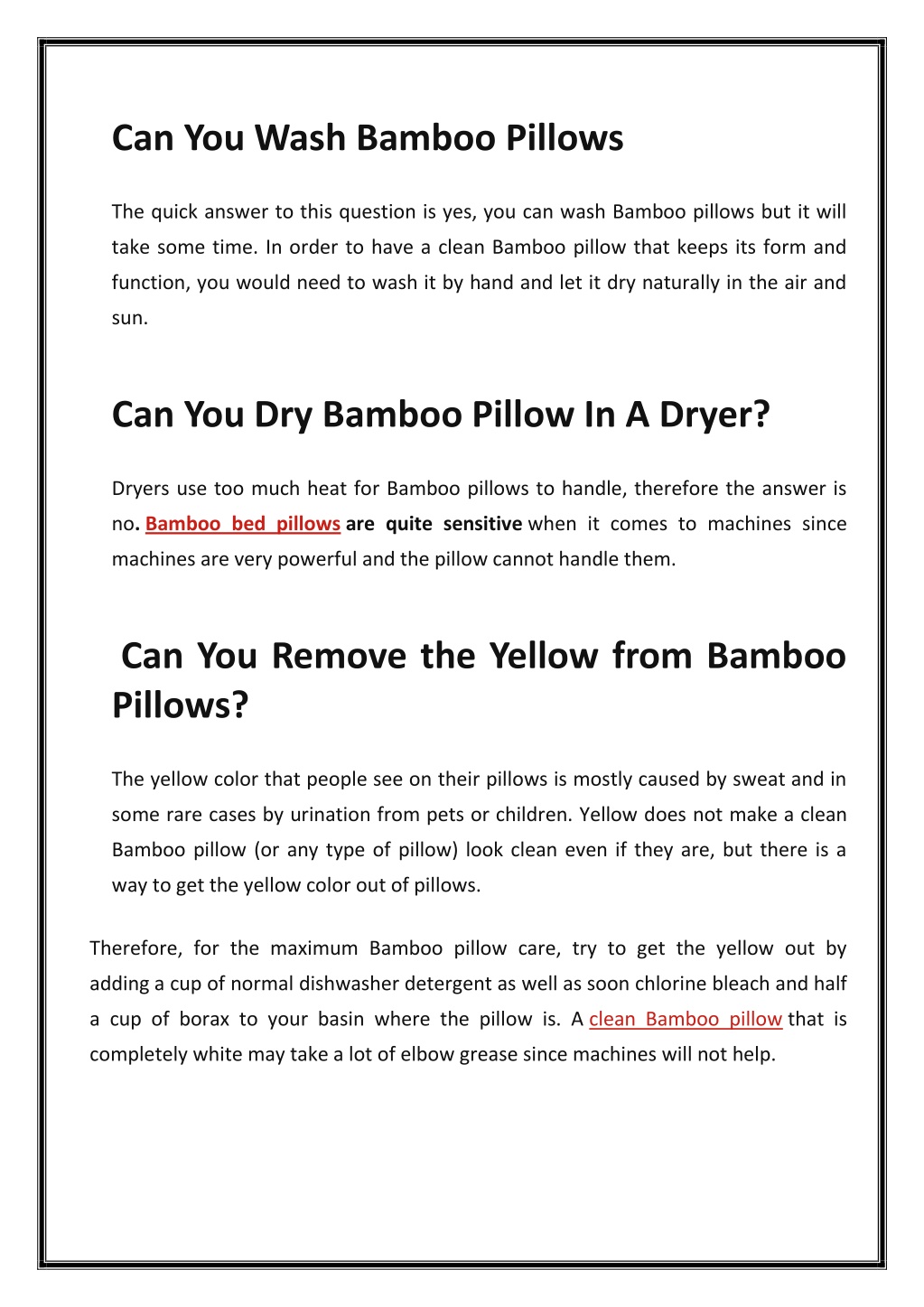 Can You Wash Bamboo Pillows

The quick answer to this question is yes, you can wash Bamboo pillows but it will take some time. In order to have a clean Bamboo pillow that keeps its form and function, you would need to wash it by hand and let it dry naturally in the air and sun.

Can You Dry Bamboo Pillow In A Dryer?

Dryers use too much heat for Bamboo pillows to handle, therefore the answer is no. Bamboo bed pillows are quite sensitive when it comes to machines since machines are very powerful and the pillow cannot handle them.

Can You Remove the Yellow from Bamboo Pillows?

The yellow color that people see on their pillows is mostly caused by sweat and in some rare cases by urination from pets or children. Yellow does not make a clean Bamboo pillow (or any type of pillow) look clean even if they are, but there is a way to get the yellow color out of pillows.

Therefore, for the maximum Bamboo pillow care, try to get the yellow out by adding a cup of normal dishwasher detergent as well as soon chlorine bleach and half a cup of borax to your basin where the pillow is. A clean Bamboo pillow that is completely white may take a lot of elbow grease since machines will not help.